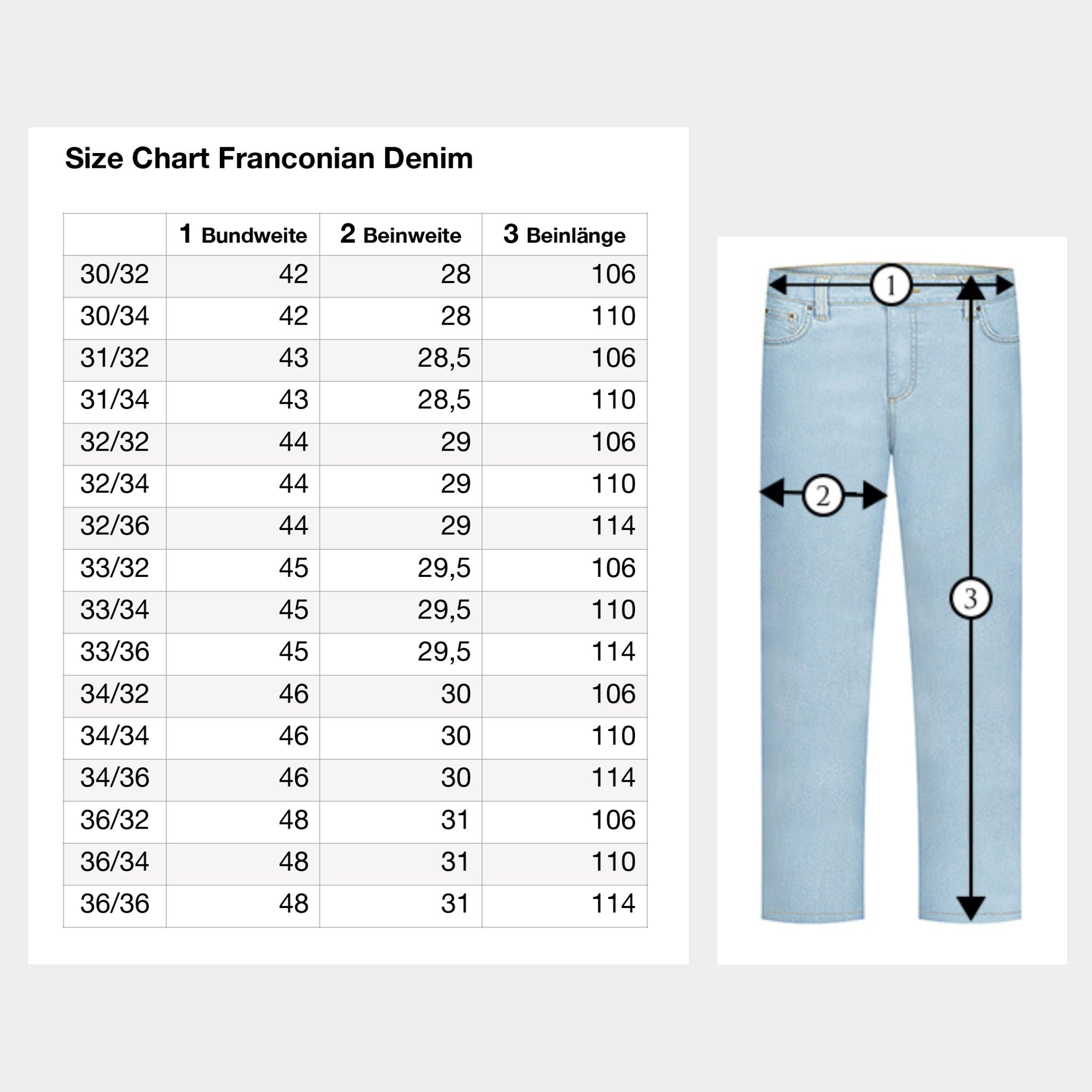 Size Chart Franconian Denim

| | 1 Bundweite | 2 Beinweite | 3 Beinlänge |
|---|---|---|---|
| 30/32 | 42 | 28 | 106 |
| 30/34 | 42 | 28 | 110 |
| 31/32 | 43 | 28,5 | 106 |
| 31/34 | 43 | 28,5 | 110 |
| 32/32 | 44 | 29 | 106 |
| 32/34 | 44 | 29 | 110 |
| 32/36 | 44 | 29 | 114 |
| 33/32 | 45 | 29,5 | 106 |
| 33/34 | 45 | 29,5 | 110 |
| 33/36 | 45 | 29,5 | 114 |
| 34/32 | 46 | 30 | 106 |
| 34/34 | 46 | 30 | 110 |
| 34/36 | 46 | 30 | 114 |
| 36/32 | 48 | 31 | 106 |
| 36/34 | 48 | 31 | 110 |
| 36/36 | 48 | 31 | 114 |

1
2
3